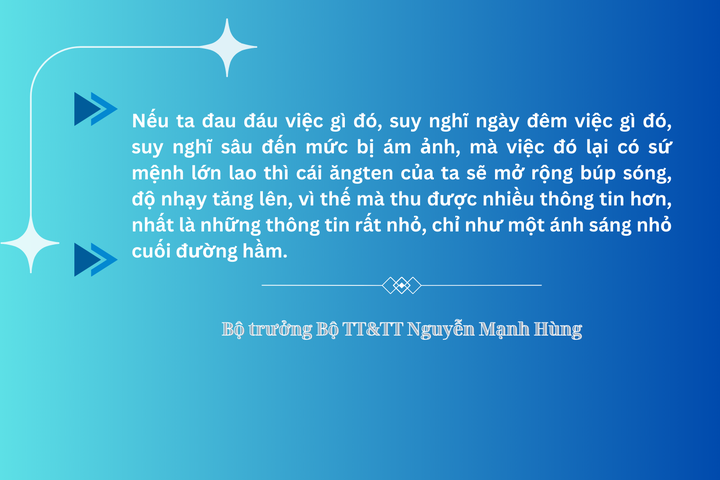 Nếu ta đau đáu việc gì đó, suy nghĩ ngày đêm việc gì đó, suy nghĩ sâu đến mức bị ám ảnh, mà việc đó lại có sứ mệnh lớn lao thì cái ăngten của ta sẽ mở rộng búp sóng, độ nhạy tăng lên, vì thế mà thu được nhiều thông tin hơn, nhất là những thông tin rất nhỏ, chỉ như một ánh sáng nhỏ cuối đường hầm.

Bộ trưởng Bộ TT&TT Nguyễn Mạnh Hùng